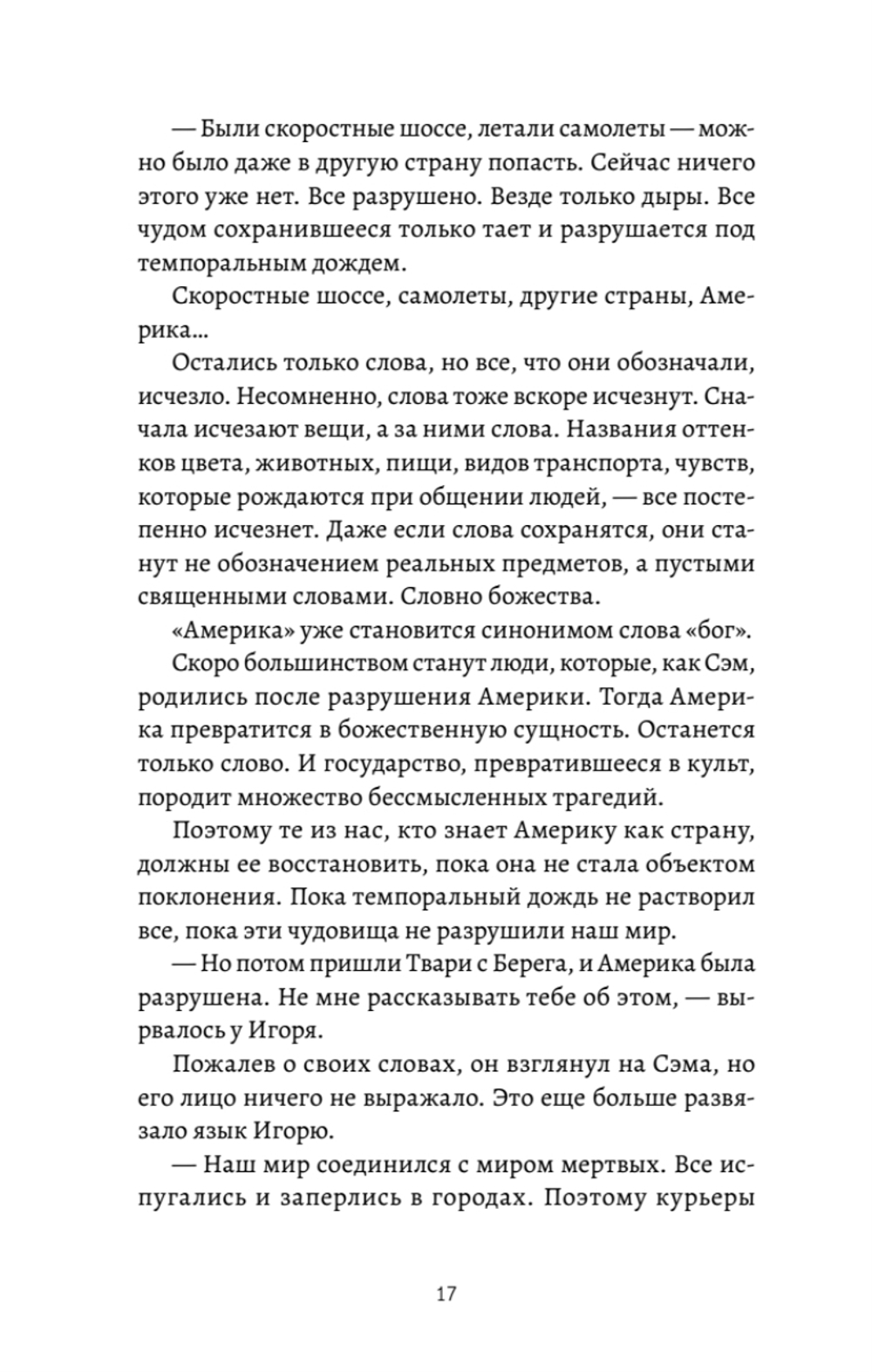 — Были скоростные шоссе, летали самолеты — можно было даже в другую страну попасть. Сейчас ничего этого уже нет. Все разрушено. Везде только дыры. Все чудом сохранившееся только тает и разрушается под темпоральным дождем.

Скоростные шоссе, самолеты, другие страны, Америка…

Остались только слова, но все, что они обозначали, исчезло. Несомненно, слова тоже вскоре исчезнут. Сначала исчезают вещи, а за ними слова. Названия оттенков цвета, животных, пищи, видов транспорта, чувств, которые рождаются при общении людей, — все постепенно исчезнет. Даже если слова сохранятся, они станут не обозначением реальных предметов, а пустыми священными словами. Словно божества.

«Америка» уже становится синонимом слова «бог».

Скоро большинством станут люди, которые, как Сэм, родились после разрушения Америки. Тогда Америка превратится в божественную сущность. Останется только слово. И государство, превратившееся в культ, породит множество бессмысленных трагедий.

Поэтому те из нас, кто знает Америку как страну, должны ее восстановить, пока она не стала объектом поклонения. Пока темпоральный дождь не растворил все, пока эти чудовища не разрушили наш мир.

— Но потом пришли Твари с Берега, и Америка была разрушена. Не мне рассказывать тебе об этом, — вырвалось у Игоря.

Пожалев о своих словах, он взглянул на Сэма, но его лицо ничего не выражало. Это еще больше развязало язык Игорю.

— Наш мир соединился с миром мертвых. Все испугались и заперлись в городах. Поэтому курьеры

17